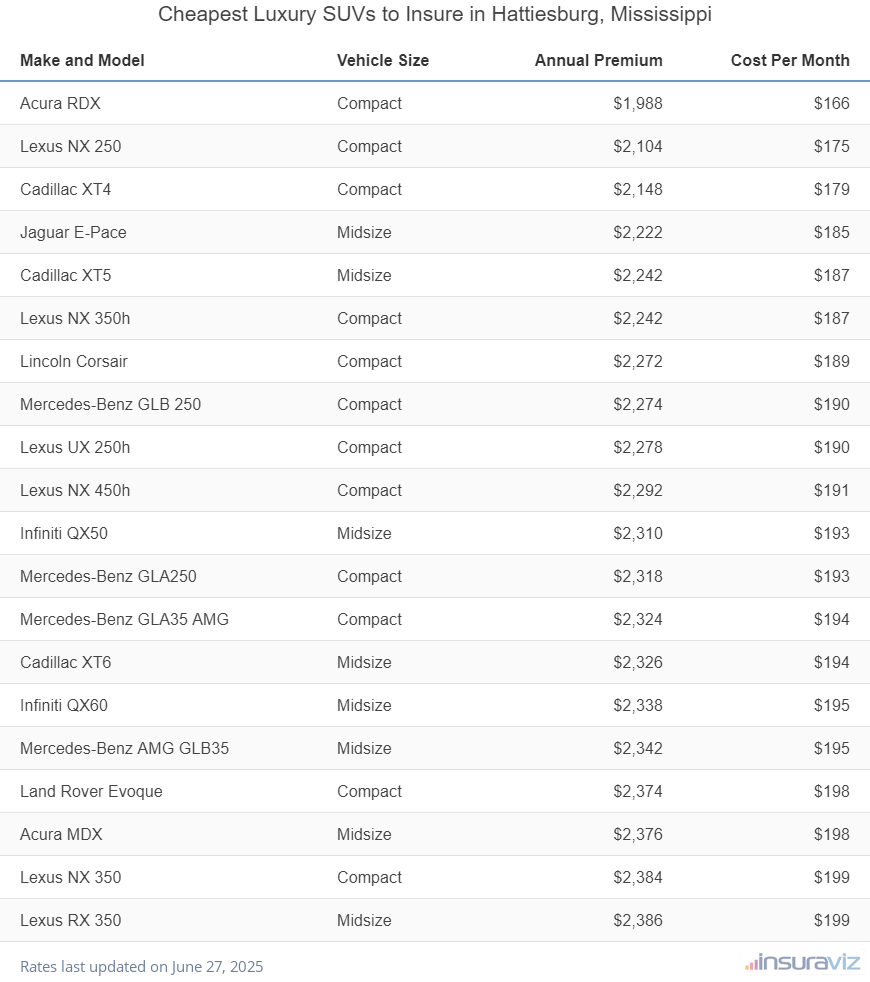 Cheapest Luxury SUVs to Insure in Hattiesburg, Mississippi

| Make and Model | Vehicle Size | Annual Premium | Cost Per Month |
|---|---|---|---|
| Acura RDX | Compact | $1,988 | $166 |
| Lexus NX 250 | Compact | $2,104 | $175 |
| Cadillac XT4 | Compact | $2,148 | $179 |
| Jaguar E-Pace | Midsize | $2,222 | $185 |
| Cadillac XT5 | Midsize | $2,242 | $187 |
| Lexus NX 350h | Compact | $2,242 | $187 |
| Lincoln Corsair | Compact | $2,272 | $189 |
| Mercedes-Benz GLB 250 | Compact | $2,274 | $190 |
| Lexus UX 250h | Compact | $2,278 | $190 |
| Lexus NX 450h | Compact | $2,292 | $191 |
| Infiniti QX50 | Midsize | $2,310 | $193 |
| Mercedes-Benz GLA250 | Compact | $2,318 | $193 |
| Mercedes-Benz GLA35 AMG | Compact | $2,324 | $194 |
| Cadillac XT6 | Midsize | $2,326 | $194 |
| Infiniti QX60 | Midsize | $2,338 | $195 |
| Mercedes-Benz AMG GLB35 | Midsize | $2,342 | $195 |
| Land Rover Evoque | Compact | $2,374 | $198 |
| Acura MDX | Midsize | $2,376 | $198 |
| Lexus NX 350 | Compact | $2,384 | $199 |
| Lexus RX 350 | Midsize | $2,386 | $199 |

Rates last updated on June 27, 2025

insuraviz